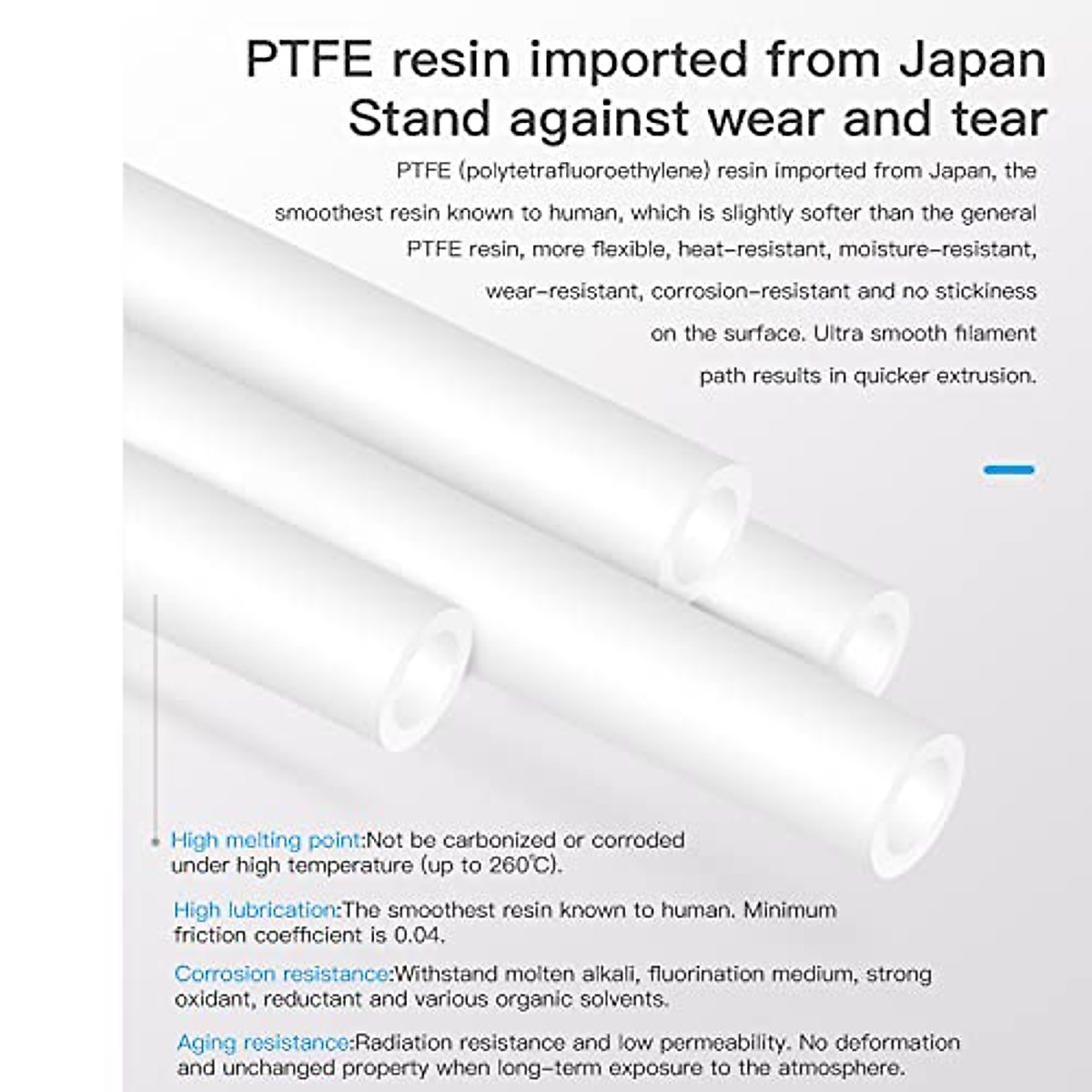 PTFE resin imported from Japan
Stand against wear and tear

PTFE (polytetrafluoroethylene) resin imported from Japan, the smoothest resin known to human, which is slightly softer than the general PTFE resin, more flexible, heat-resistant, moisture-resistant, wear-resistant, corrosion-resistant and no stickiness on the surface. Ultra smooth filament path results in quicker extrusion.

High melting point:Not be carbonized or corroded under high temperature (up to 260℃).

High lubrication:The smoothest resin known to human. Minimum friction coefficient is 0.04.

Corrosion resistance:Withstand molten alkali, fluorination medium, strong oxidant, reductant and various organic solvents.

Aging resistance:Radiation resistance and low permeability. No deformation and unchanged property when long-term exposure to the atmosphere.